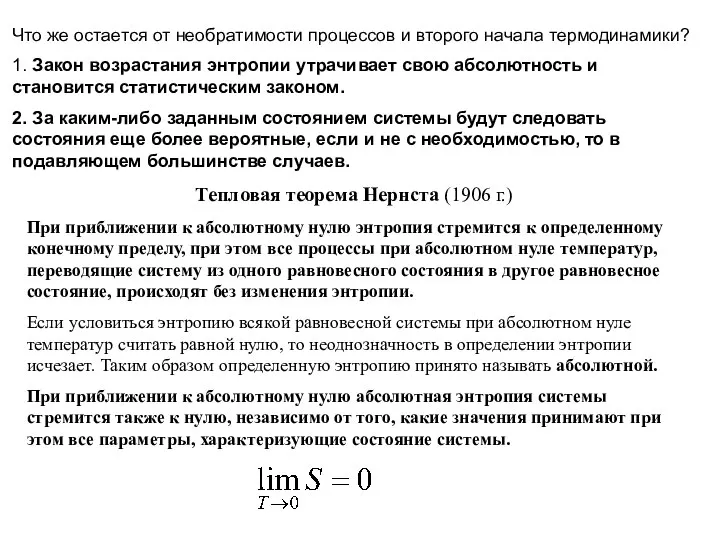 Что же остается от необратимости процессов и второго начала термодинамики?

1. Закон возрастания энтропии утрачивает свою абсолютность и становится статистическим законом.

2. За каким-либо заданным состоянием системы будут следовать состояния еще более вероятные, если и не с необходимостью, то в подавляющем большинстве случаев.

Тепловая теорема Нернста (1906 г.)

При приближении к абсолютному нулю энтропия стремится к определенному конечному пределу, при этом все процессы при абсолютном нуле температур, переводящие систему из одного равновесного состояния в другое равновесное состояние, происходят без изменения энтропии.

Если условиться энтропию всякой равновесной системы при абсолютном нуле температур считать равной нулю, то неоднозначность в определении энтропии исчезает. Таким образом определенную энтропию принято называть абсолютной.

При приближении к абсолютному нулю абсолютная энтропия системы стремится также к нулю, независимо от того, какие значения принимают при этом все параметры, характеризующие состояние системы.

$\lim_{T \to 0} S = 0$